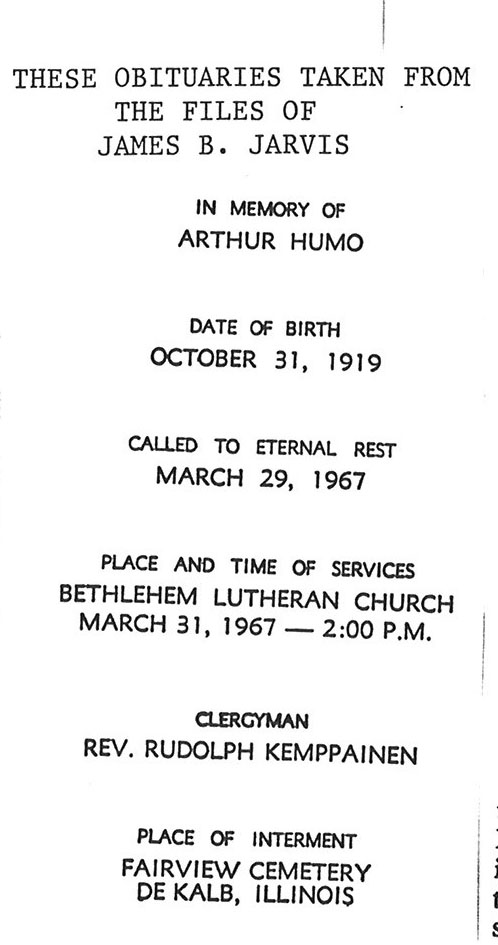 THESE OBITUARIES TAKEN FROM THE FILES OF JAMES B. JARVIS

IN MEMORY OF
ARTHUR HUMO

DATE OF BIRTH
OCTOBER 31, 1919

CALLED TO ETERNAL REST
MARCH 29, 1967

PLACE AND TIME OF SERVICES
BETHLEHEM LUTHERAN CHURCH
MARCH 31, 1967 — 2:00 P.M.

CLERGYMAN
REV. RUDOLPH KEMPPAINEN

PLACE OF INTERMENT
FAIRVIEW CEMETERY
DE KALB, ILLINOIS